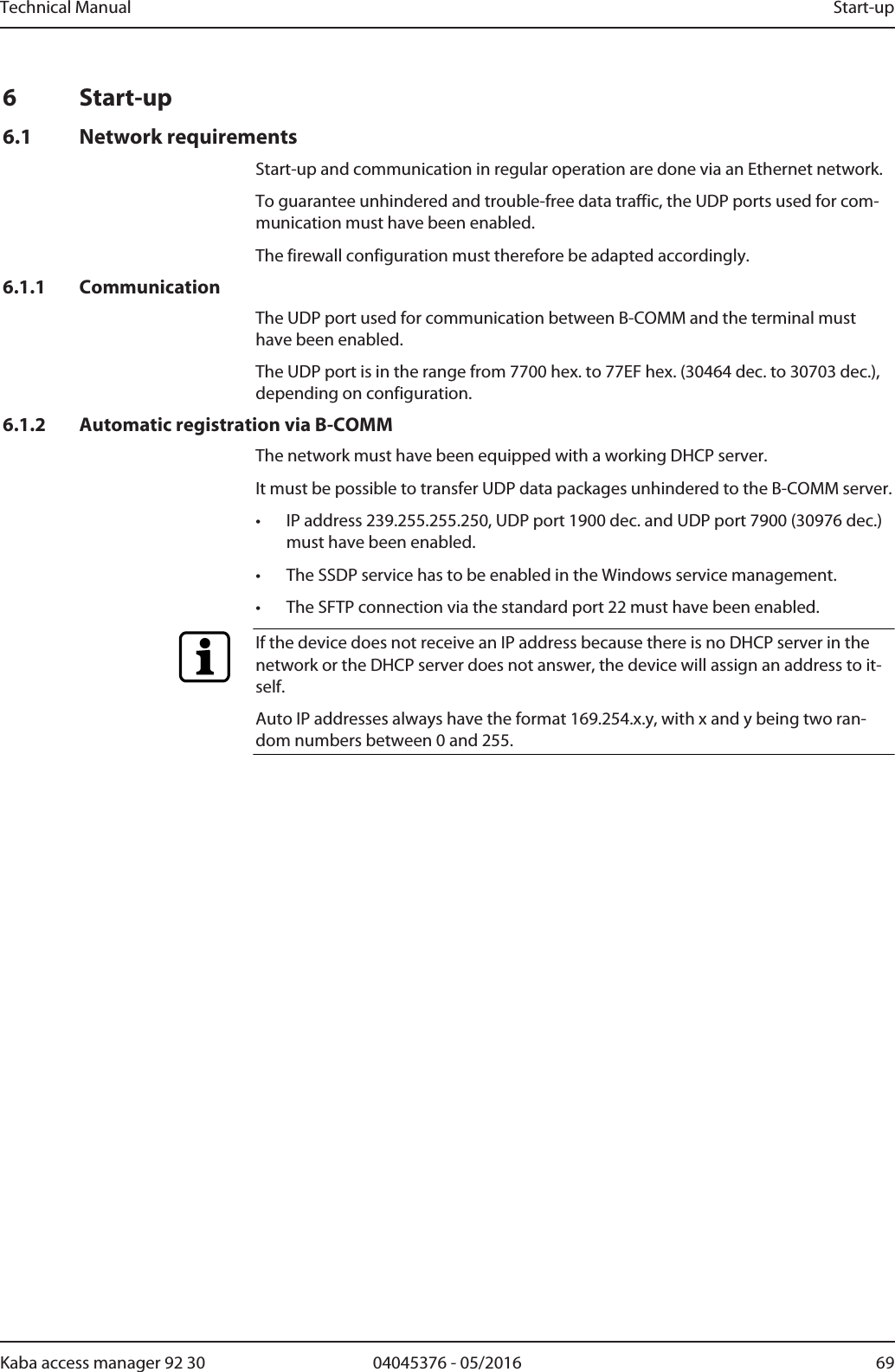 Technical Manual Start-up

6 Start-up

6.1 Network requirements

Start-up and communication in regular operation are done via an Ethernet network.

To guarantee unhindered and trouble-free data traffic, the UDP ports used for communication must have been enabled.

The firewall configuration must therefore be adapted accordingly.

6.1.1 Communication

The UDP port used for communication between B-COMM and the terminal must have been enabled.

The UDP port is in the range from 7700 hex. to 77EF hex. (30464 dec. to 30703 dec.), depending on configuration.

6.1.2 Automatic registration via B-COMM

The network must have been equipped with a working DHCP server.

It must be possible to transfer UDP data packages unhindered to the B-COMM server.

• IP address 239.255.255.250, UDP port 1900 dec. and UDP port 7900 (30976 dec.) must have been enabled.

• The SSDP service has to be enabled in the Windows service management.

• The SFTP connection via the standard port 22 must have been enabled.

If the device does not receive an IP address because there is no DHCP server in the network or the DHCP server does not answer, the device will assign an address to itself.

Auto IP addresses always have the format 169.254.x.y, with x and y being two random numbers between 0 and 255.

Kaba access manager 92 30 04045376 - 05/2016 69